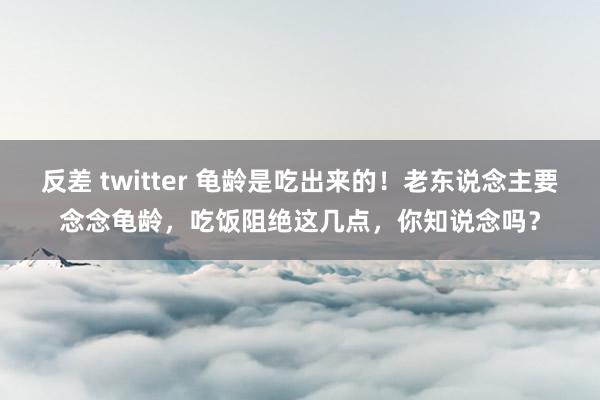 反差 twitter 龟龄是吃出来的！老东说念主要念念龟龄，吃饭阻绝这几点，你知说念吗？